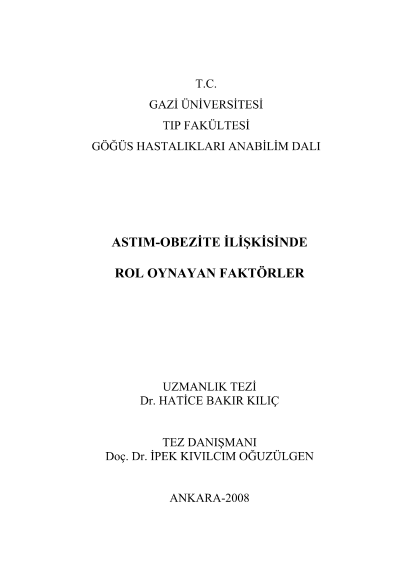 T.C.
GAZİ ÜNİVERSİTESİ
TIP FAKÜLTESİ
GÖĞÜS HASTALIKLARI ANABİLİM DALI

ASTIM-OBEZİTE İLİŞKİSİNDE

ROL OYNAYAN FAKTÖRLER

UZMANLIK TEZİ
Dr. HATİCE BAKIR KILIÇ

TEZ DANIŞMANI
Doç. Dr. İPEK KIVILCIM OĞUZÜLGEN

ANKARA-2008